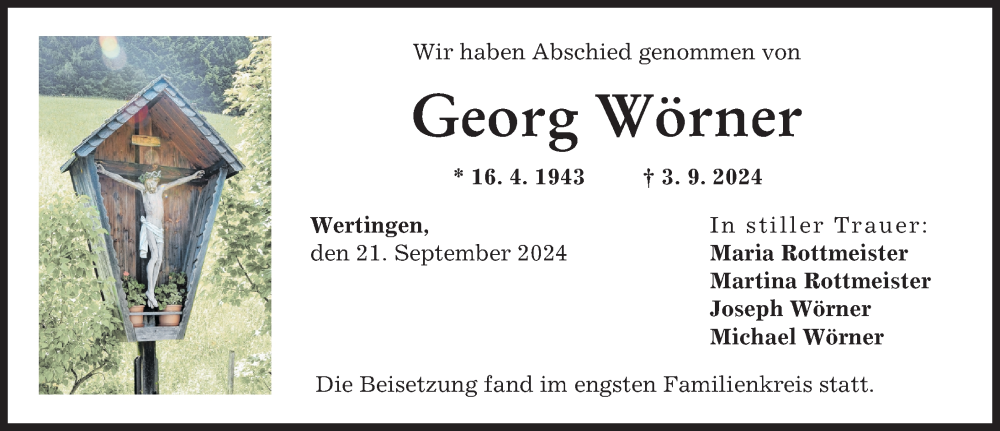 Wir haben Abschied genommen von

Georg Wörner

* 16. 4. 1943 † 3. 9. 2024

Wertingen,
den 21. September 2024

In stiller Trauer:
Maria Rottmeister
Martina Rottmeister
Joseph Wörner
Michael Wörner

Die Beisetzung fand im engsten Familienkreis statt.